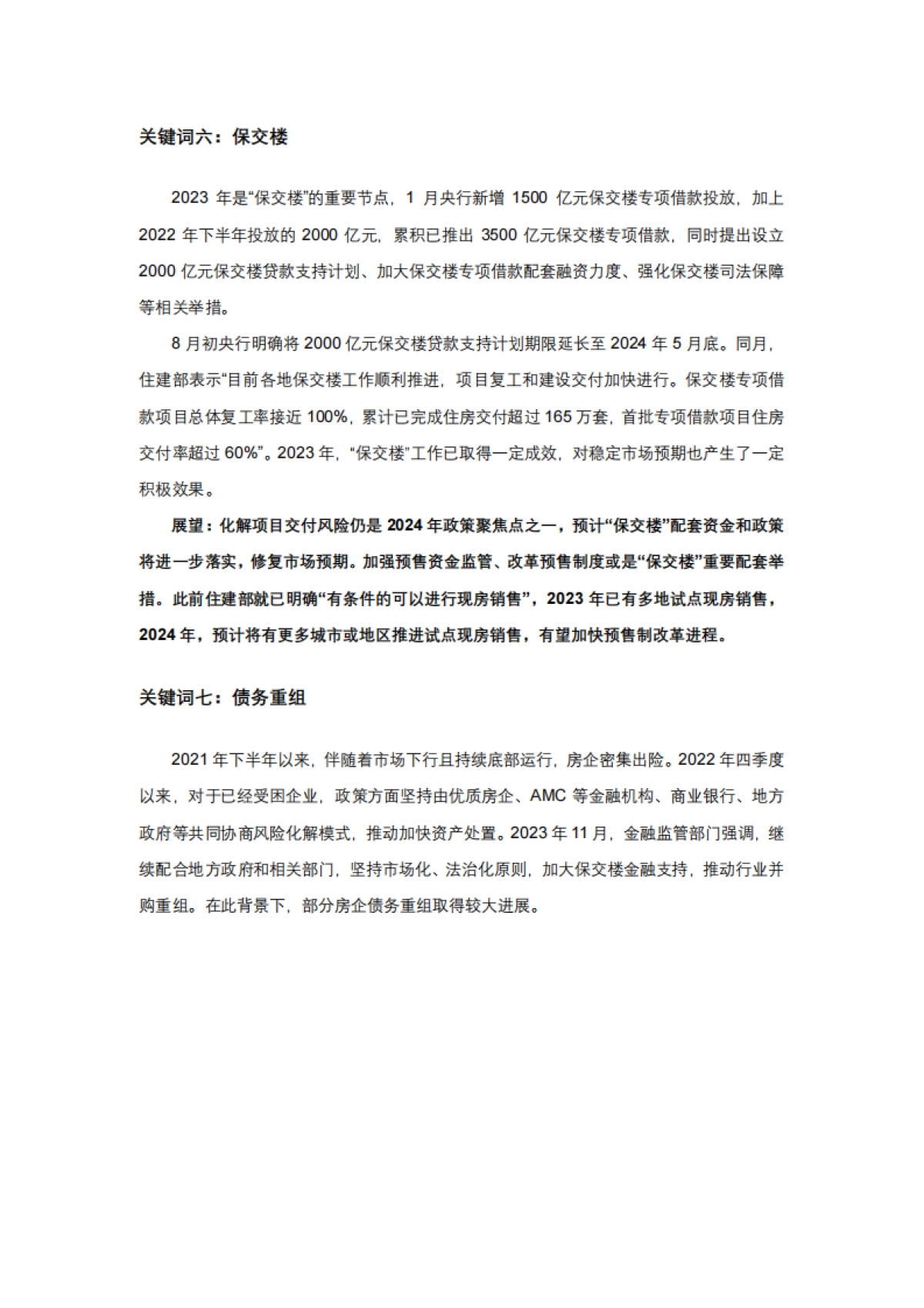 关键词六：保交楼

2023 年是“保交楼”的重要节点，1 月央行新增 1500 亿元保交楼专项借款投放，加上 2022 年下半年投放的 2000 亿元，累积已推出 3500 亿元保交楼专项借款，同时提出设立 2000 亿元保交楼贷款支持计划、加大保交楼专项借款配套融资力度、强化保交楼司法保障等相关举措。

8 月初央行明确将 2000 亿元保交楼贷款支持计划期限延长至 2024 年 5 月底。同月，住建部表示“目前各地保交楼工作顺利推进，项目复工和建设交付加快进行。保交楼专项借款项目总体复工率接近 100%，累计已完成住房交付超过 165 万套，首批专项借款项目住房交付率超过 60%”。2023 年，“保交楼”工作已取得一定成效，对稳定市场预期也产生了一定积极效果。

展望：化解项目交付风险仍是 2024 年政策聚焦点之一，预计“保交楼”配套资金和政策将进一步落实，修复市场预期。加强预售资金监管、改革预售制度或是“保交楼”重要配套举措。此前住建部就已明确“有条件的可以进行现房销售”，2023 年已有多地试点现房销售，2024 年，预计将有更多城市或地区推进试点现房销售，有望加快预售制改革进程。

关键词七：债务重组

2021 年下半年以来，伴随着市场下行且持续底部运行，房企密集出险。2022 年四季度以来，对于已经受困企业，政策方面坚持由优质房企、AMC 等金融机构、商业银行、地方政府等共同协商风险化解模式，推动加快资产处置。2023 年 11 月，金融监管部门强调，继续配合地方政府和相关部门，坚持市场化、法治化原则，加大保交楼金融支持，推动行业并购重组。在此背景下，部分房企债务重组取得较大进展。